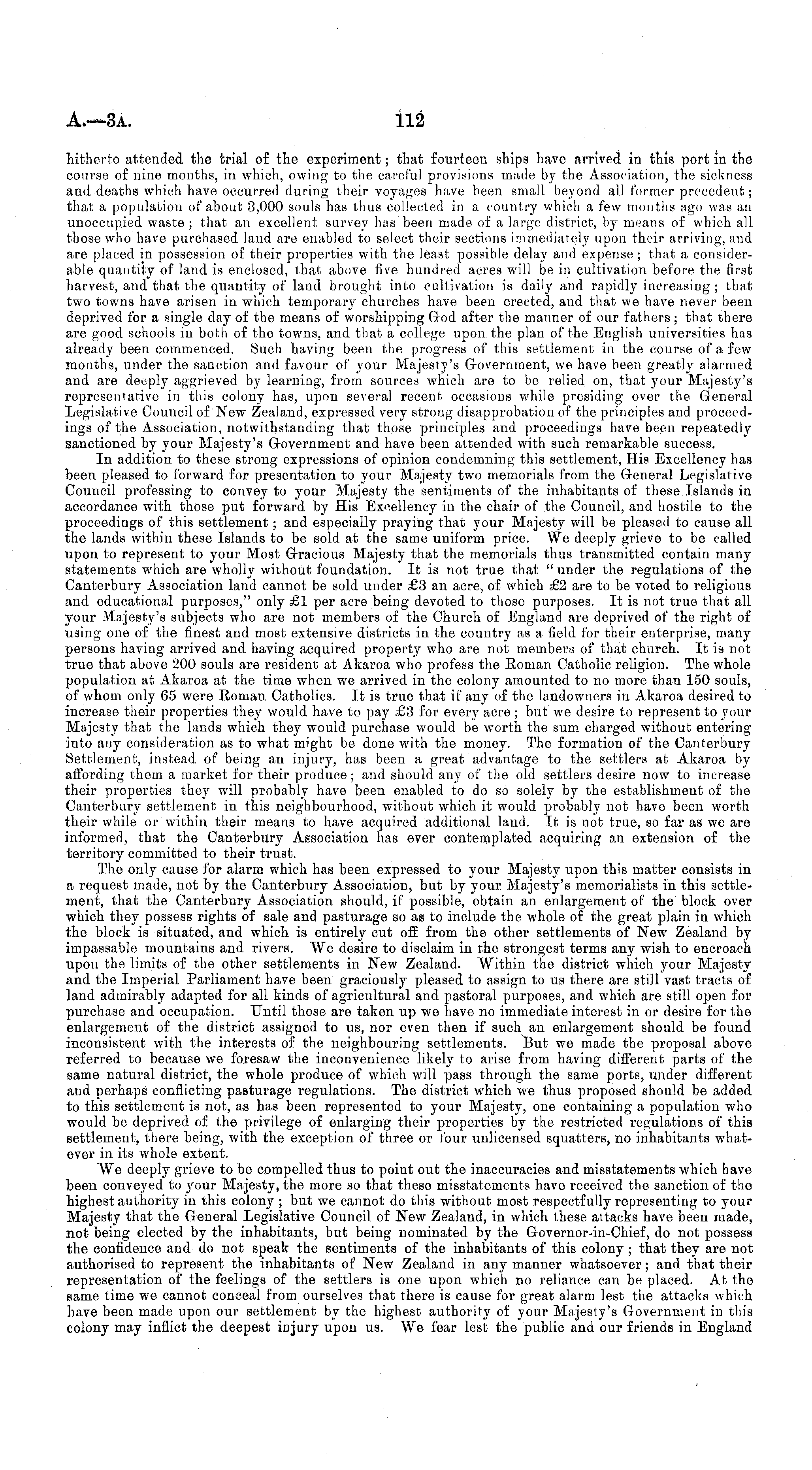 A.—3A. 112

hitherto attended the trial of the experiment; that fourteen ships have arrived in this port in the course of nine months, in which, owing to the careful provisions made by the Association, the sickness and deaths which have occurred during their voyages have been small beyond all former precedent; that a population of about 3,000 souls has thus collected in a country which a few months ago was an unoccupied waste; that an excellent survey has been made of a large district, by means of which all those who have purchased land are enabled to select their sections immediately upon their arriving, and are placed in possession of their properties with the least possible delay and expense; that a considerable quantity of land is enclosed, that above five hundred acres will be in cultivation before the first harvest, and that the quantity of land brought into cultivation is daily and rapidly increasing; that two towns have arisen in which temporary churches have been erected, and that we have never been deprived for a single day of the means of worshipping God after the manner of our fathers; that there are good schools in both of the towns, and that a college upon the plan of the English universities has already been commenced. Such having been the progress of this settlement in the course of a few months, under the sanction and favour of your Majesty's Government, we have been greatly alarmed and are deeply aggrieved by learning, from sources which are to be relied on, that your Majesty's representative in this colony has, upon several recent occasions while presiding over the General Legislative Council of New Zealand, expressed very strong disapprobation of the principles and proceedings of the Association, notwithstanding that those principles and proceedings have been repeatedly sanctioned by your Majesty's Government and have been attended with such remarkable success.

In addition to these strong expressions of opinion condemning this settlement, His Excellency has been pleased to forward for presentation to your Majesty two memorials from the General Legislative Council professing to convey to your Majesty the sentiments of the inhabitants of these Islands in accordance with those put forward by His Excellency in the chair of the Council, and hostile to the proceedings of this settlement; and especially praying that your Majesty will be pleased to cause all the lands within these Islands to be sold at the same uniform price. We deeply grieve to be called upon to represent to your Most Gracious Majesty that the memorials thus transmitted contain many statements which are wholly without foundation. It is not true that "under the regulations of the Canterbury Association land cannot be sold under £3 an acre, of which £2 are to be voted to religious and educational purposes," only £1 per acre being devoted to those purposes. It is not true that all your Majesty's subjects who are not members of the Church of England are deprived of the right of using one of the finest and most extensive districts in the country as a field for their enterprise, many persons having arrived and having acquired property who are not members of that church. It is not true that above 200 souls are resident at Akaroa who profess the Roman Catholic religion. The whole population at Akaroa at the time when we arrived in the colony amounted to no more than 150 souls, of whom only 65 were Roman Catholics. It is true that if any of the landowners in Akaroa desired to increase their properties they would have to pay £3 for every acre; but we desire to represent to your Majesty that the lands which they would purchase would be worth the sum charged without entering into any consideration as to what might be done with the money. The formation of the Canterbury Settlement, instead of being an injury, has been a great advantage to the settlers at Akaroa by affording them a market for their produce; and should any of the old settlers desire now to increase their properties they will probably have been enabled to do so solely by the establishment of the Canterbury settlement in this neighbourhood, without which it would probably not have been worth their while or within their means to have acquired additional land. It is not true, so far as we are informed, that the Canterbury Association has ever contemplated acquiring an extension of the territory committed to their trust.

The only cause for alarm which has been expressed to your Majesty upon this matter consists in a request made, not by the Canterbury Association, but by your Majesty's memorialists in this settlement, that the Canterbury Association should, if possible, obtain an enlargement of the block over which they possess rights of sale and pasturage so as to include the whole of the great plain in which the block is situated, and which is entirely cut off from the other settlements of New Zealand by impassable mountains and rivers. We desire to disclaim in the strongest terms any wish to encroach upon the limits of the other settlements in New Zealand. Within the district which your Majesty and the Imperial Parliament have been graciously pleased to assign to us there are still vast tracts of land admirably adapted for all kinds of agricultural and pastoral purposes, and which are still open for purchase and occupation. Until those are taken up we have no immediate interest in or desire for the enlargement of the district assigned to us, nor even then if such an enlargement should be found inconsistent with the interests of the neighbouring settlements. But we made the proposal above referred to because we foresaw the inconvenience likely to arise from having different parts of the same natural district, the whole produce of which will pass through the same ports, under different and perhaps conflicting pasturage regulations. The district which we thus proposed should be added to this settlement is not, as has been represented to your Majesty, one containing a population who would be deprived of the privilege of enlarging their properties by the restricted regulations of this settlement, there being, with the exception of three or four unlicensed squatters, no inhabitants whatever in its whole extent.

We deeply grieve to be compelled thus to point out the inaccuracies and misstatements which have been conveyed to your Majesty, the more so that these misstatements have received the sanction of the highest authority in this colony; but we cannot do this without most respectfully representing to your Majesty that the General Legislative Council of New Zealand, in which these attacks have been made, not being elected by the inhabitants, but being nominated by the Governor-in-Chief, do not possess the confidence and do not speak the sentiments of the inhabitants of this colony; that they are not authorised to represent the inhabitants of New Zealand in any manner whatsoever; and that their representation of the feelings of the settlers is one upon which no reliance can be placed. At the same time we cannot conceal from ourselves that there is cause for great alarm lest the attacks which have been made upon our settlement by the highest authority of your Majesty's Government in this colony may inflict the deepest injury upon us. We fear lest the public and our friends in England